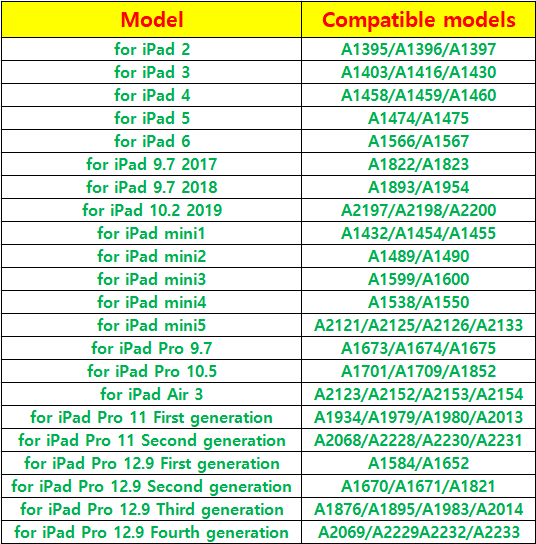 | Model | Compatible models |
|---|---|
| for iPad 2 | A1395/A1396/A1397 |
| for iPad 3 | A1403/A1416/A1430 |
| for iPad 4 | A1458/A1459/A1460 |
| for iPad 5 | A1474/A1475 |
| for iPad 6 | A1566/A1567 |
| for iPad 9.7 2017 | A1822/A1823 |
| for iPad 9.7 2018 | A1893/A1954 |
| for iPad 10.2 2019 | A2197/A2198/A2200 |
| for iPad mini1 | A1432/A1454/A1455 |
| for iPad mini2 | A1489/A1490 |
| for iPad mini3 | A1599/A1600 |
| for iPad mini4 | A1538/A1550 |
| for iPad mini5 | A2121/A2125/A2126/A2133 |
| for iPad Pro 9.7 | A1673/A1674/A1675 |
| for iPad Pro 10.5 | A1701/A1709/A1852 |
| for iPad Air 3 | A2123/A2152/A2153/A2154 |
| for iPad Pro 11 First generation | A1934/A1979/A1980/A2013 |
| for iPad Pro 11 Second generation | A2068/A2228/A2230/A2231 |
| for iPad Pro 12.9 First generation | A1584/A1652 |
| for iPad Pro 12.9 Second generation | A1670/A1671/A1821 |
| for iPad Pro 12.9 Third generation | A1876/A1895/A1983/A2014 |
| for iPad Pro 12.9 Fourth generation | A2069/A2229A2232/A2233 |